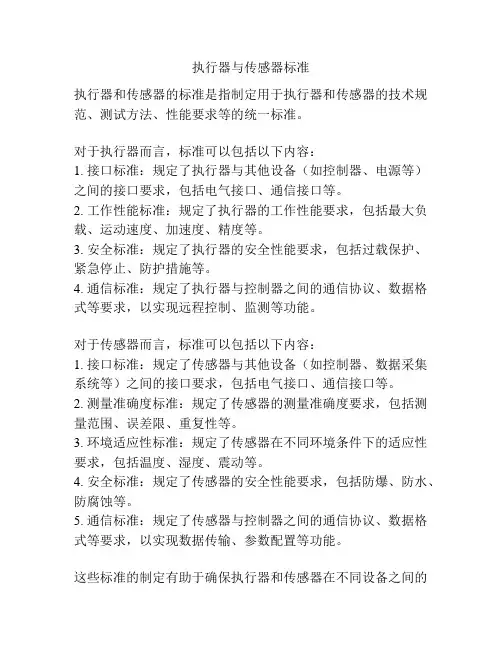 执行器与传感器标准

执行器和传感器的标准是指制定用于执行器和传感器的技术规范、测试方法、性能要求等的统一标准。

对于执行器而言，标准可以包括以下内容：
1. 接口标准：规定了执行器与其他设备（如控制器、电源等）之间的接口要求，包括电气接口、通信接口等。
2. 工作性能标准：规定了执行器的工作性能要求，包括最大负载、运动速度、加速度、精度等。
3. 安全标准：规定了执行器的安全性能要求，包括过载保护、紧急停止、防护措施等。
4. 通信标准：规定了执行器与控制器之间的通信协议、数据格式等要求，以实现远程控制、监测等功能。

对于传感器而言，标准可以包括以下内容：
1. 接口标准：规定了传感器与其他设备（如控制器、数据采集系统等）之间的接口要求，包括电气接口、通信接口等。
2. 测量准确度标准：规定了传感器的测量准确度要求，包括测量范围、误差限、重复性等。
3. 环境适应性标准：规定了传感器在不同环境条件下的适应性要求，包括温度、湿度、震动等。
4. 安全标准：规定了传感器的安全性能要求，包括防爆、防水、防腐蚀等。
5. 通信标准：规定了传感器与控制器之间的通信协议、数据格式等要求，以实现数据传输、参数配置等功能。

这些标准的制定有助于确保执行器和传感器在不同设备之间的